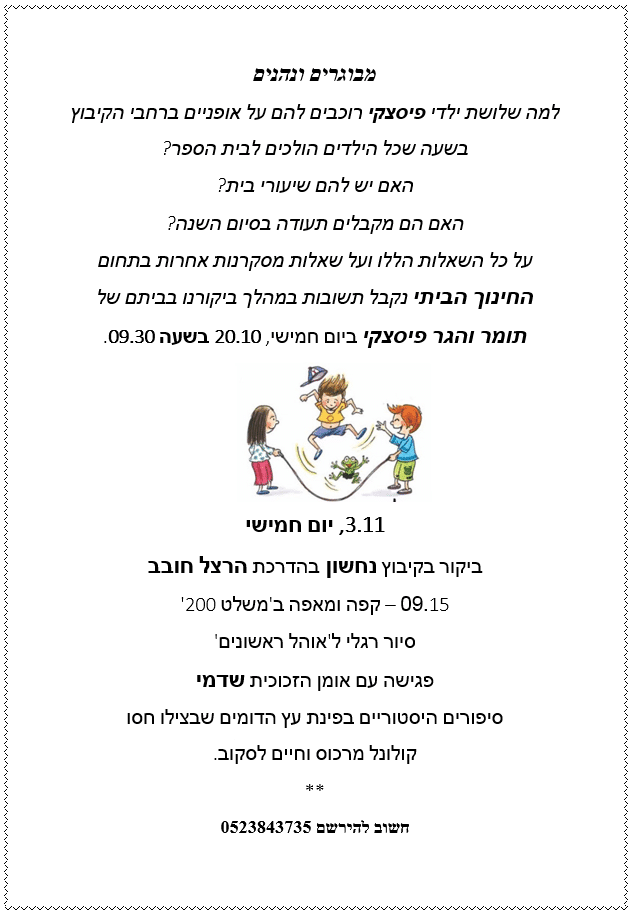 מבוגרים ונהנים

למה שלושת ילדי פיסצקי רוכבים להם על אופניים ברחבי הקיבוץ בשעה שכל הילדים הולכים לבית הספר?

האם יש להם שיעורי בית?

האם הם מקבלים תעודה בסיום השנה?

על כל השאלות הללו ועל שאלות מסקרנות אחרות בתחום החינוך הביתי נקבל תשובות במהלך ביקורנו בביתם של תומר והגר פיסצקי ביום חמישי, 20.10 בשעה 09.30.

3.11, יום חמישי

ביקור בקיבוץ נחשון בהדרכת הרצל חובב

09.15 – קפה ומאפה ב'משלט 200'

סיור רגלי ל'אוהל ראשונים'

פגישה עם אומן הזכוכית שדמי

סיפורים היסטוריים בפינת עץ הדומים שבצילו חסו קולונל מרכוס וחיים לסקוב.

**

חשוב להירשם 0523843735